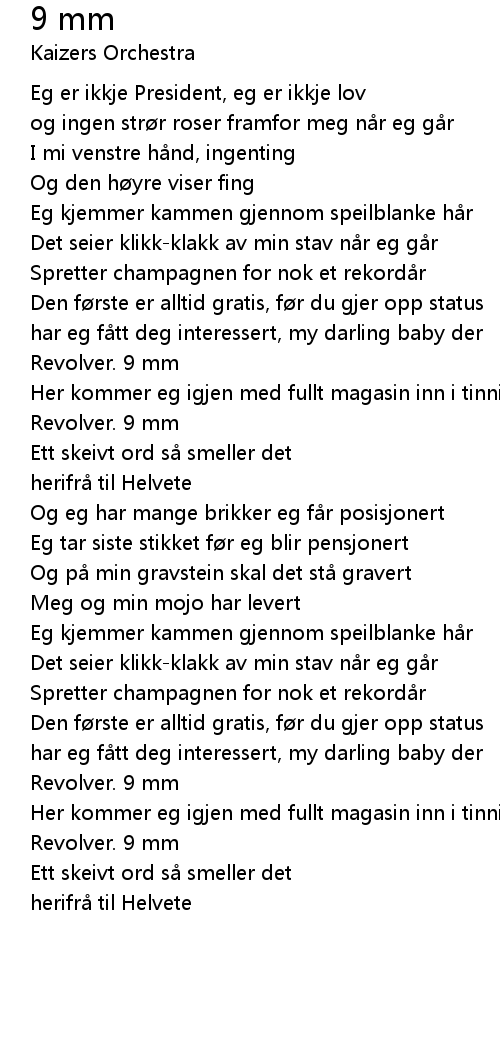 9 mm
Kaizers Orchestra

Eg er ikkje President, eg er ikkje lov
og ingen strør roser framfor meg når eg går
I mi venstre hånd, ingenting
Og den høyre viser fing
Eg kjemmer kammen gjennom speilblanke hår
Det seier klikk-klakk av min stav når eg går
Spretter champagnen for nok et rekordår
Den første er alltid gratis, før du gjer opp status
har eg fått deg interessert, my darling baby der
Revolver. 9 mm
Her kommer eg igjen med fullt magasin inn i tinni
Revolver. 9 mm
Ett skeivt ord så smeller det
herifrå til Helvete
Og eg har mange brikker eg får posisjonert
Eg tar siste stikket før eg blir pensjonert
Og på min gravstein skal det stå gravert
Meg og min mojo har levert
Eg kjemmer kammen gjennom speilblanke hår
Det seier klikk-klakk av min stav når eg går
Spretter champagnen for nok et rekordår
Den første er alltid gratis, før du gjer opp status
har eg fått deg interessert, my darling baby der
Revolver. 9 mm
Her kommer eg igjen med fullt magasin inn i tinni
Revolver. 9 mm
Ett skeivt ord så smeller det
herifrå til Helvete